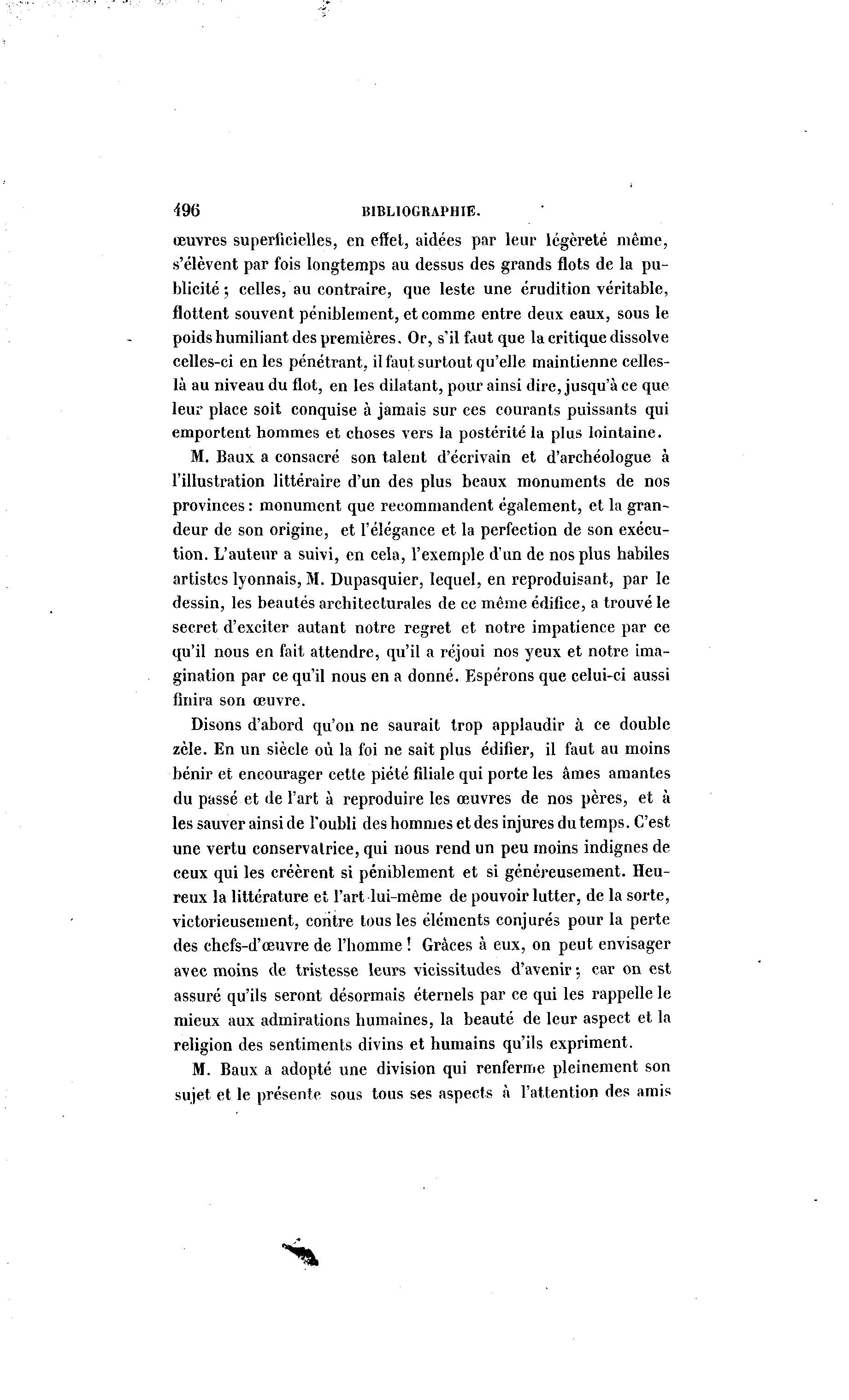 496 BIBLIOGRAPHIE.

œuvres superficielles, en effet, aidées par leur légèreté même, s'élèvent par fois longtemps au dessus des grands flots de la publicité ; celles, au contraire, que leste une érudition véritable, flottent souvent péniblement, et comme entre deux eaux, sous le poids humiliant des premières. Or, s'il faut que la critique dissolve celles-ci en les pénétrant, il faut surtout qu'elle maintienne celles-là au niveau du flot, en les dilatant, pour ainsi dire, jusqu'à ce que leur place soit conquise à jamais sur ces courants puissants qui emportent hommes et choses vers la postérité la plus lointaine.

M. Baux a consacré son talent d'écrivain et d'archéologue à l'illustration littéraire d'un des plus beaux monuments de nos provinces : monument que recommandent également, et la grandeur de son origine, et l'élégance et la perfection de son exécution. L'auteur a suivi, en cela, l'exemple d'un de nos plus habiles artistes lyonnais, M. Dupasquier, lequel, en reproduisant, par le dessin, les beautés architecturales de ce même édifice, a trouvé le secret d'exciter autant notre regret et notre impatience par ce qu'il nous en fait attendre, qu'il a réjoui nos yeux et notre imagination par ce qu'il nous en a donné. Espérons que celui-ci aussi finira son œuvre.

Disons d'abord qu'on ne saurait trop applaudir à ce double zèle. En un siècle où la foi ne sait plus édifier, il faut au moins bénir et encourager cette piété filiale qui porte les âmes amantes du passé et de l'art à reproduire les œuvres de nos pères, et à les sauver ainsi de l'oubli des hommes et des injures du temps. C'est une vertu conservatrice, qui nous rend un peu moins indignes de ceux qui les créèrent si péniblement et si généreusement. Heureux la littérature et l'art lui-même de pouvoir lutter, de la sorte, victorieusement, contre tous les éléments conjurés pour la perte des chefs-d'œuvre de l'homme ! Grâces à eux, on peut envisager avec moins de tristesse leurs vicissitudes d'avenir ; car on est assuré qu'ils seront désormais éternels par ce qui les rappelle le mieux aux admirations humaines, la beauté de leur aspect et la religion des sentiments divins et humains qu'ils expriment.

M. Baux a adopté une division qui renferme pleinement son sujet et le présente sous tous ses aspects à l'attention des amis